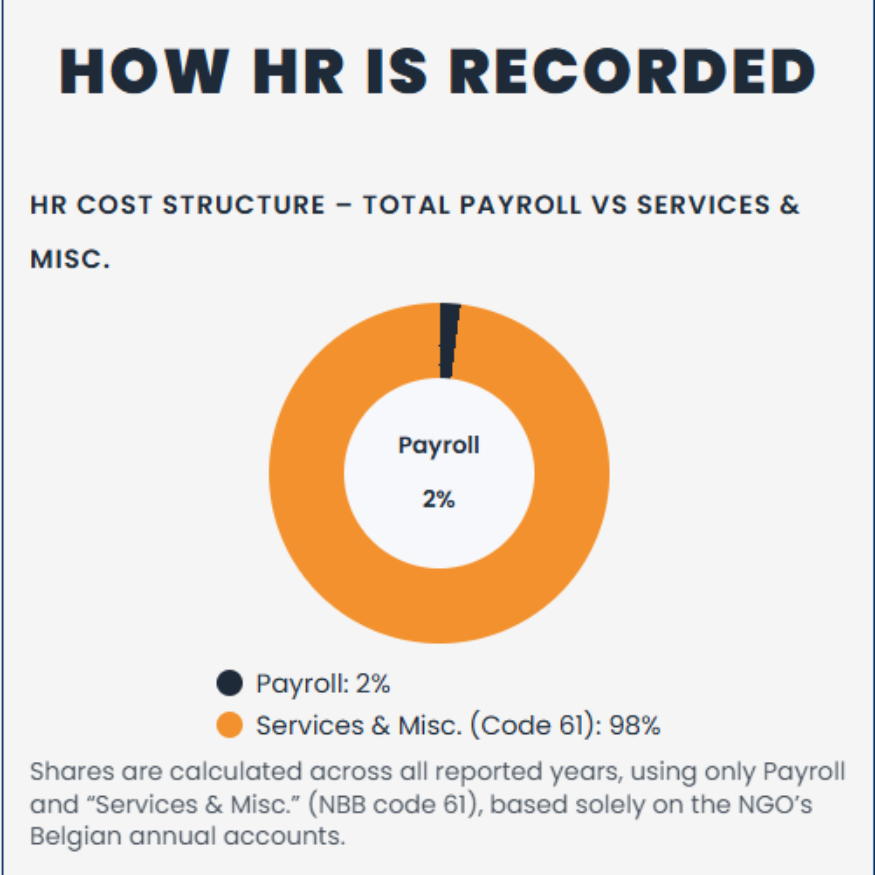 HOW HR IS RECORDED

HR COST STRUCTURE – TOTAL PAYROLL VS SERVICES & MISC.

Payroll

2%

Payroll: 2%

Services & Misc. (Code 61): 98%

Shares are calculated across all reported years, using only Payroll and “Services & Misc.” (NBB code 61), based solely on the NGO’s Belgian annual accounts.